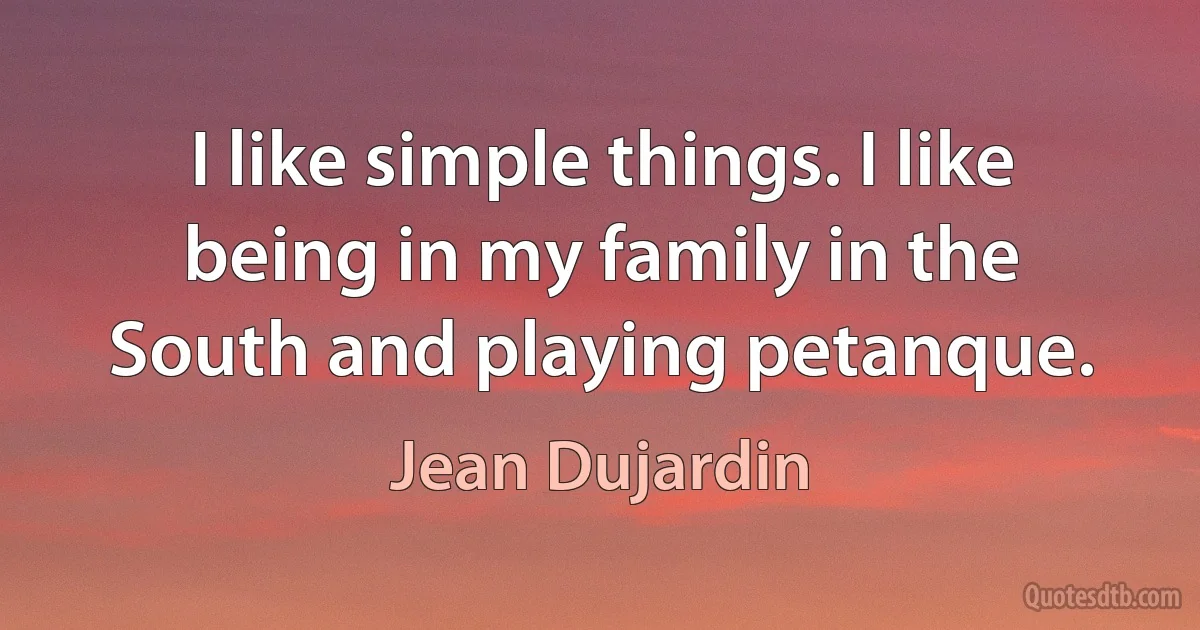 I like simple things. I like being in my family in the South and playing petanque.

Jean Dujardin

Quotesdtb.com